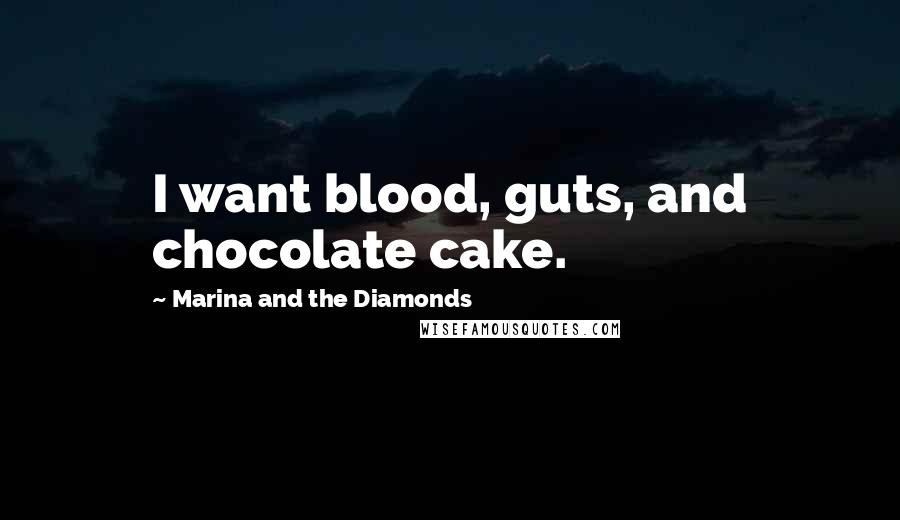 I want blood, guts, and chocolate cake.

~ Marina and the Diamonds

WISEFAMOUSQUOTES.COM